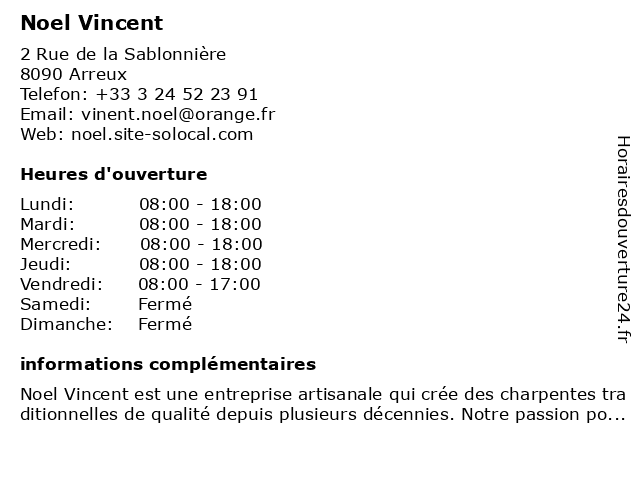 Noel Vincent

2 Rue de la Sablonnière
8090 Arreux
Telefon: +33 3 24 52 23 91
Email: vinent.noel@orange.fr
Web: noel.site-solocal.com

Heures d'ouverture

| | |
|---|---|
| Lundi: | 08:00 - 18:00 |
| Mardi: | 08:00 - 18:00 |
| Mercredi: | 08:00 - 18:00 |
| Jeudi: | 08:00 - 18:00 |
| Vendredi: | 08:00 - 17:00 |
| Samedi: | Fermé |
| Dimanche: | Fermé |

informations complémentaires

Noel Vincent est une entreprise artisanale qui crée des charpentes traditionnelles de qualité depuis plusieurs décennies. Notre passion po...

Horairesdouverture24.fr